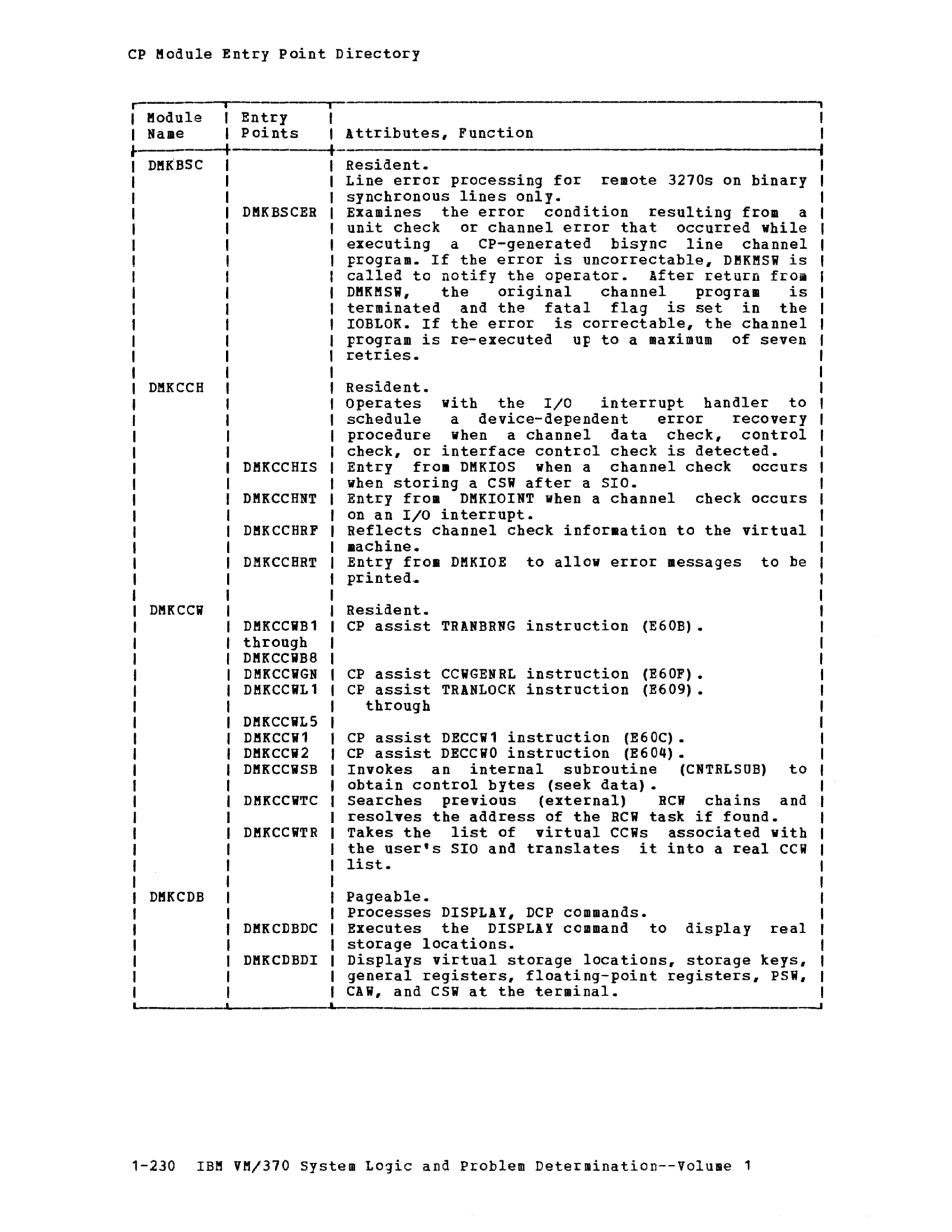 CP Module Entry Point Directory

| Module Name | Entry Points | Attributes, Function |
|---|---|---|
| DMKBSC | | Resident. Line error processing for remote 3270s on binary synchronous lines only. |
| | DMKBSCER | Examines the error condition resulting from a unit check or channel error that occurred while executing a CP-generated bisync line channel program. If the error is uncorrectable, DMKMSW is called to notify the operator. After return from DMKMSW, the original channel program is terminated and the fatal flag is set in the IOBLOK. If the error is correctable, the channel program is re-executed up to a maximum of seven retries. |
| DMKCCH | | Resident. Operates with the I/O interrupt handler to schedule a device-dependent error recovery procedure when a channel data check, control check, or interface control check is detected. |
| | DMKCCHIS | Entry from DMKIOS when a channel check occurs when storing a CSW after a SIO. |
| | DMKCCHNT | Entry from DMKIOINT when a channel check occurs on an I/O interrupt. |
| | DMKCCHRF | Reflects channel check information to the virtual machine. |
| | DMKCCHRT | Entry from DMKIOE to allow error messages to be printed. |
| DMKCCW | | Resident. |
| | DMKCCWB1 through DMKCCWB8 | CP assist TRANBRNG instruction (E60B). |
| | DMKCCWGN | CP assist CCWGENRL instruction (E60F). |
| | DMKCCWL1 DMKCCWL5 | CP assist TRANLOCK instruction (E609). through |
| | DMKCCW1 | CP assist DECCW1 instruction (E60C). |
| | DMKCCW2 | CP assist DECCW0 instruction (E604). |
| | DMKCCWSB | Invokes an internal subroutine (CNTRLSUB) to obtain control bytes (seek data). |
| | DMKCCWTC | Searches previous (external) RCW chains and resolves the address of the RCW task if found. |
| | DMKCCWTR | Takes the list of virtual CCWs associated with the user's SIO and translates it into a real CCW list. |
| DMKCDB | | Pageable. Processes DISPLAY, DCP commands. |
| | DMKCDBDC | Executes the DISPLAY command to display real storage locations. |
| | DMKCDBDI | Displays virtual storage locations, storage keys, general registers, floating-point registers, PSW, CAW, and CSW at the terminal. |

1-230 IBM VM/370 System Logic and Problem Determination--Volume 1